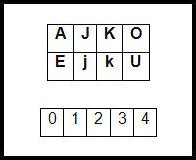 | A | J | K | O |
|---|---|---|---|
| E | j | k | U |

| 0 | 1 | 2 | 3 | 4 |
|---|---|---|---|---|